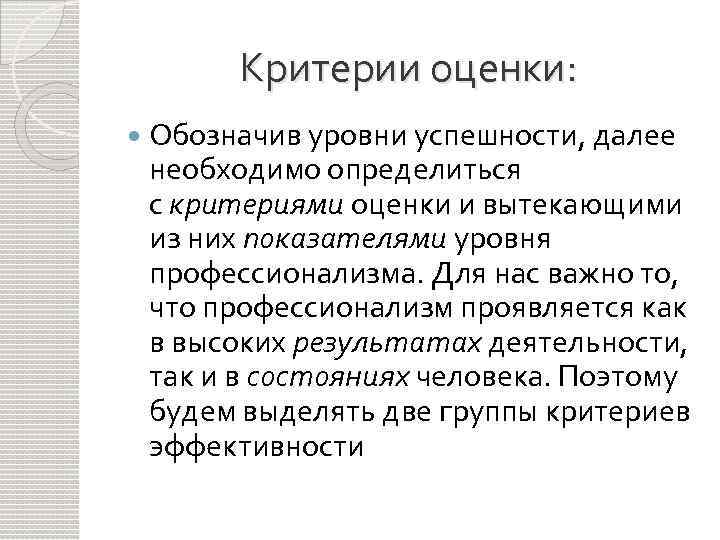 Критерии оценки:

Обозначив уровни успешности, далее необходимо определиться с критериями оценки и вытекающими из них показателями уровня профессионализма. Для нас важно то, что профессионализм проявляется как в высоких результатах деятельности, так и в состояниях человека. Поэтому будем выделять две группы критериев эффективности